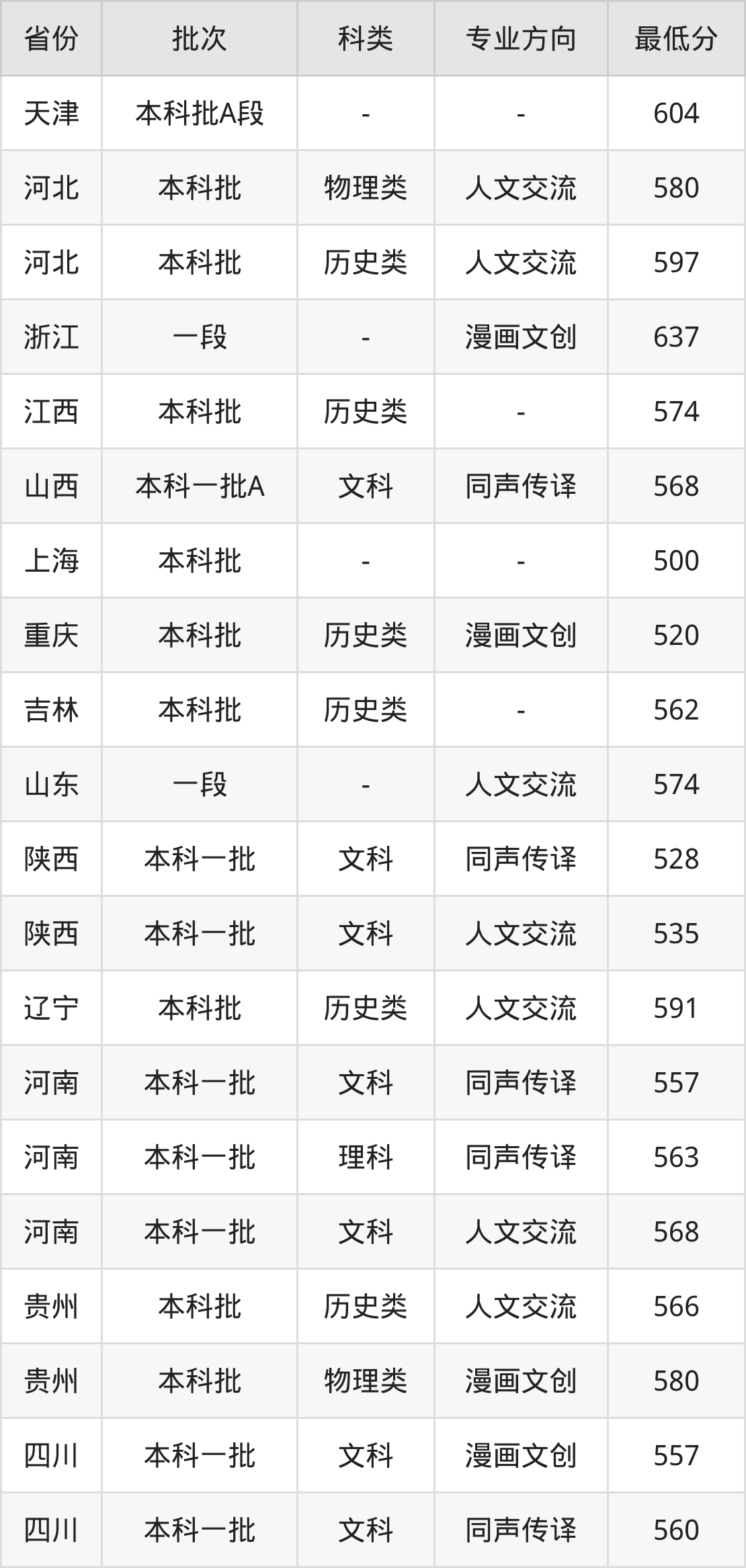 | 省份 | 批次 | 科类 | 专业方向 | 最低分 |
|---|---|---|---|---|
| 天津 | 本科批A段 | - | - | 604 |
| 河北 | 本科批 | 物理类 | 人文交流 | 580 |
| 河北 | 本科批 | 历史类 | 人文交流 | 597 |
| 浙江 | 一段 | - | 漫画文创 | 637 |
| 江西 | 本科批 | 历史类 | - | 574 |
| 山西 | 本科一批A | 文科 | 同声传译 | 568 |
| 上海 | 本科批 | - | - | 500 |
| 重庆 | 本科批 | 历史类 | 漫画文创 | 520 |
| 吉林 | 本科批 | 历史类 | - | 562 |
| 山东 | 一段 | - | 人文交流 | 574 |
| 陕西 | 本科一批 | 文科 | 同声传译 | 528 |
| 陕西 | 本科一批 | 文科 | 人文交流 | 535 |
| 辽宁 | 本科批 | 历史类 | 人文交流 | 591 |
| 河南 | 本科一批 | 文科 | 同声传译 | 557 |
| 河南 | 本科一批 | 理科 | 同声传译 | 563 |
| 河南 | 本科一批 | 文科 | 人文交流 | 568 |
| 贵州 | 本科批 | 历史类 | 人文交流 | 566 |
| 贵州 | 本科批 | 物理类 | 漫画文创 | 580 |
| 四川 | 本科一批 | 文科 | 漫画文创 | 557 |
| 四川 | 本科一批 | 文科 | 同声传译 | 560 |